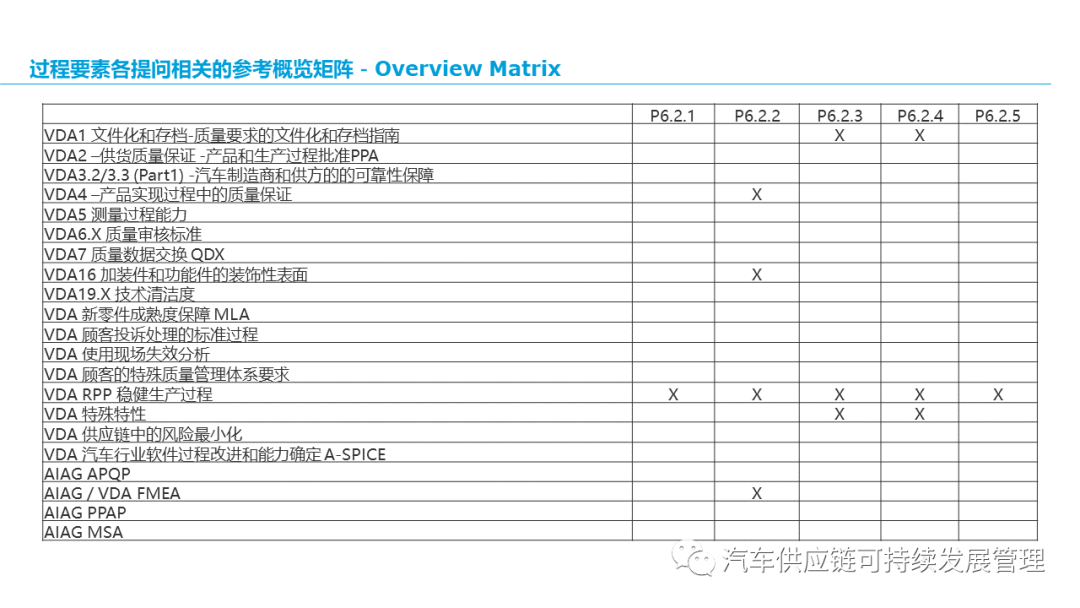 过程要素各提问相关的参考概览矩阵 - Overview Matrix

| | P6.2.1 | P6.2.2 | P6.2.3 | P6.2.4 | P6.2.5 |
|---|---|---|---|---|---|
| VDA1 文件化和存档-质量要求的文件化和存档指南 | | | X | X | |
| VDA2 –供货质量保证 -产品和生产过程批准PPA | | | | | |
| VDA3.2/3.3 (Part1) -汽车制造商和供方的的可靠性保障 | | | | | |
| VDA4 –产品实现过程中的质量保证 | | X | | | |
| VDA5 测量过程能力 | | | | | |
| VDA6.X 质量审核标准 | | | | | |
| VDA7 质量数据交换 QDX | | | | | |
| VDA16 加装件和功能件的装饰性表面 | | X | | | |
| VDA19.X 技术清洁度 | | | | | |
| VDA 新零件成熟度保障 MLA | | | | | |
| VDA 顾客投诉处理的标准过程 | | | | | |
| VDA 使用现场失效分析 | | | | | |
| VDA 顾客的特殊质量管理体系要求 | | | | | |
| VDA RPP 稳健生产过程 | X | X | X | X | X |
| VDA 特殊特性 | | | X | X | |
| VDA 供应链中的风险最小化 | | | | | |
| VDA 汽车行业软件过程改进和能力确定 A-SPICE | | | | | |
| AIAG APQP | | | | | |
| AIAG / VDA FMEA | | X | | | |
| AIAG PPAP | | | | | |
| AIAG MSA | | | | | |

汽车供应链可持续发展管理